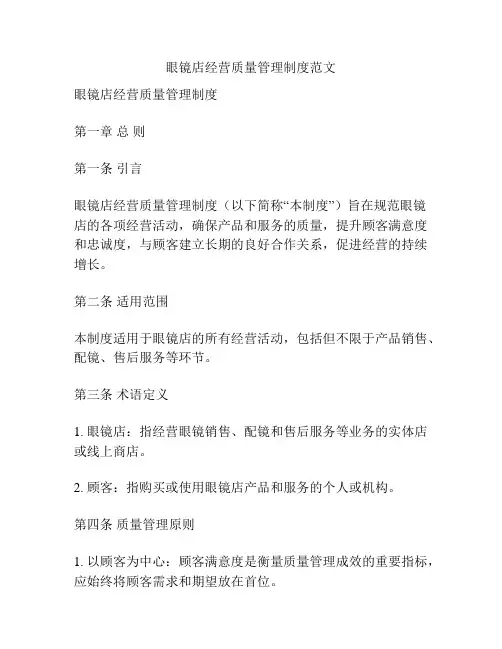 眼镜店经营质量管理制度范文

眼镜店经营质量管理制度

第一章 总 则

第一条 引言

眼镜店经营质量管理制度（以下简称“本制度”）旨在规范眼镜店的各项经营活动，确保产品和服务的质量，提升顾客满意度和忠诚度，与顾客建立长期的良好合作关系，促进经营的持续增长。

第二条 适用范围

本制度适用于眼镜店的所有经营活动，包括但不限于产品销售、配镜、售后服务等环节。

第三条 术语定义

1. 眼镜店：指经营眼镜销售、配镜和售后服务等业务的实体店或线上商店。

2. 顾客：指购买或使用眼镜店产品和服务的个人或机构。

第四条 质量管理原则

1. 以顾客为中心：顾客满意度是衡量质量管理成效的重要指标，应始终将顾客需求和期望放在首位。